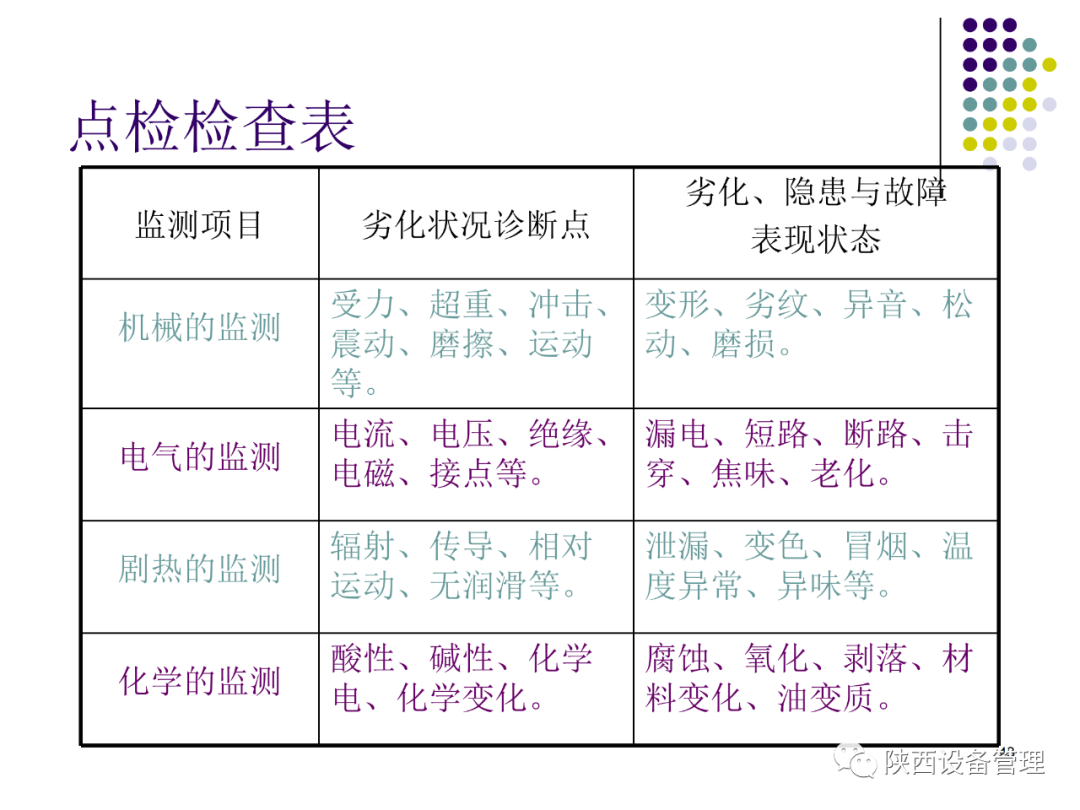 点检检查表

| 监测项目 | 劣化状况诊断点 | 劣化、隐患与故障表现状态 |
|---|---|---|
| 机械的监测 | 受力、超重、冲击、震动、磨擦、运动等。 | 变形、劣纹、异音、松动、磨损。 |
| 电气的监测 | 电流、电压、绝缘、电磁、接点等。 | 漏电、短路、断路、击穿、焦味、老化。 |
| 剧热的监测 | 辐射、传导、相对运动、无润滑等。 | 泄漏、变色、冒烟、温度异常、异味等。 |
| 化学的监测 | 酸性、碱性、化学电、化学变化。 | 腐蚀、氧化、剥落、材料变化、油变质。 |

陕西设备管理